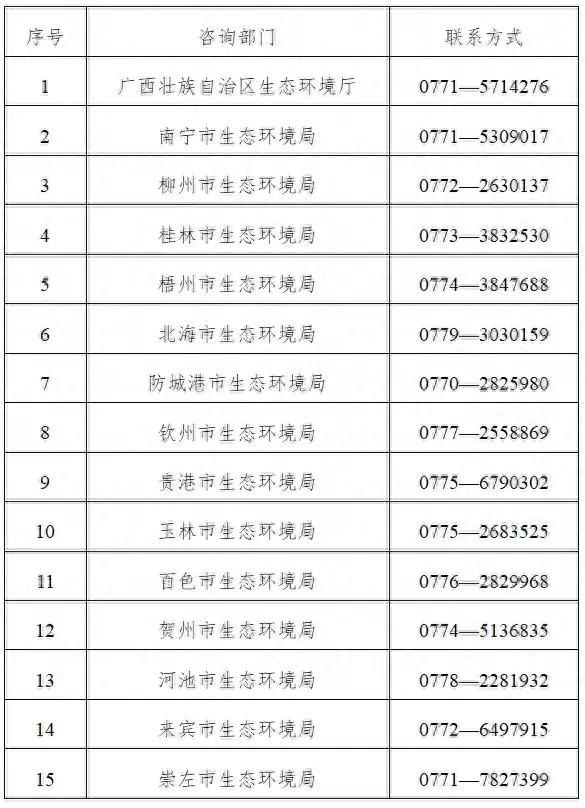 | 序号 | 咨询部门 | 联系方式 |
|---|---|---|
| 1 | 广西壮族自治区生态环境厅 | 0771—5714276 |
| 2 | 南宁市生态环境局 | 0771—5309017 |
| 3 | 柳州市生态环境局 | 0772—2630137 |
| 4 | 桂林市生态环境局 | 0773—3832530 |
| 5 | 梧州市生态环境局 | 0774—3847688 |
| 6 | 北海市生态环境局 | 0779—3030159 |
| 7 | 防城港市生态环境局 | 0770—2825980 |
| 8 | 钦州市生态环境局 | 0777—2558869 |
| 9 | 贵港市生态环境局 | 0775—6790302 |
| 10 | 玉林市生态环境局 | 0775—2683525 |
| 11 | 百色市生态环境局 | 0776—2829968 |
| 12 | 贺州市生态环境局 | 0774—5136835 |
| 13 | 河池市生态环境局 | 0778—2281932 |
| 14 | 来宾市生态环境局 | 0772—6497915 |
| 15 | 崇左市生态环境局 | 0771—7827399 |